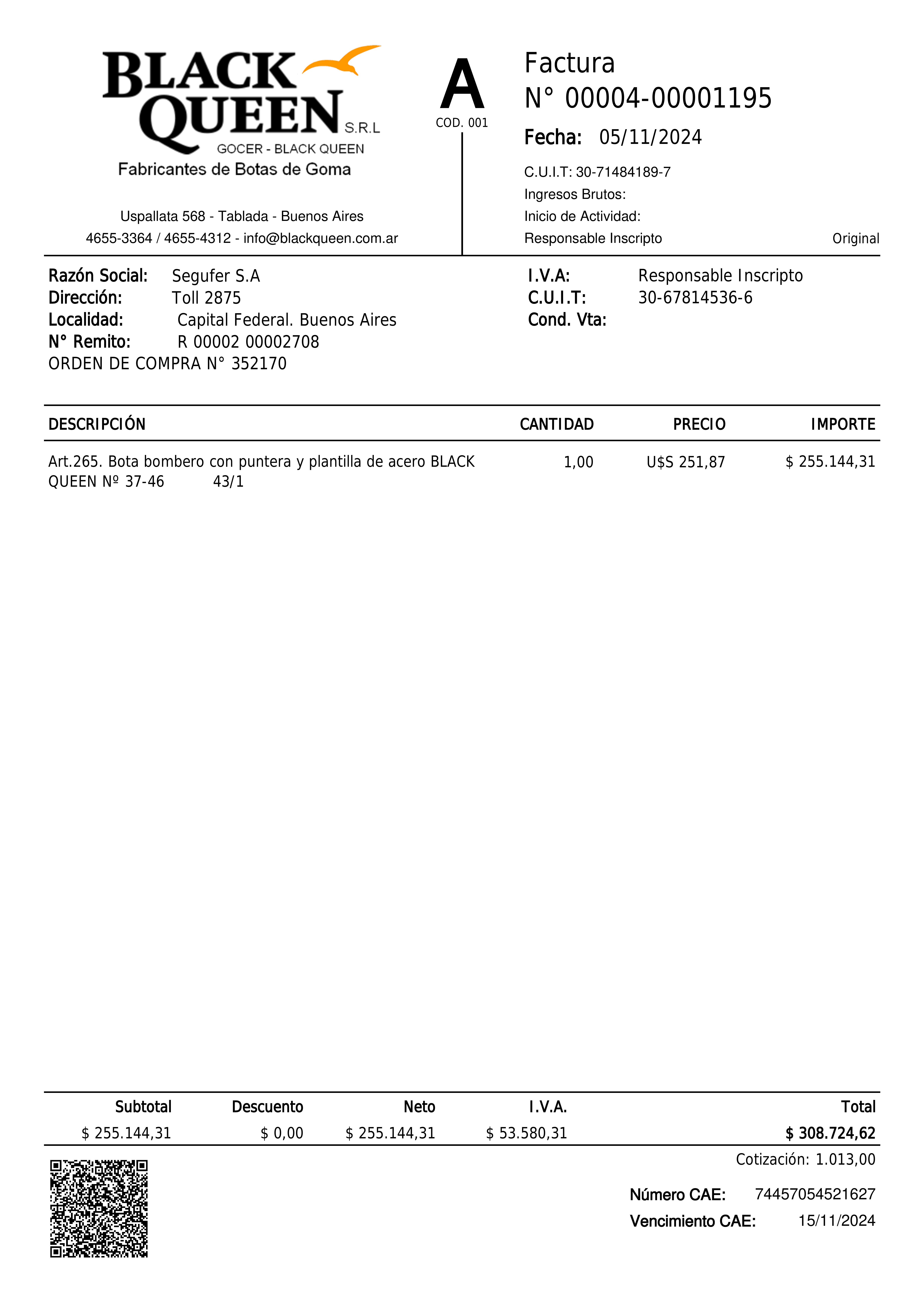 BLACK QUEEN S.R.L
GOCER - BLACK QUEEN
Fabricantes de Botas de Goma

Uspallata 568 - Tablada - Buenos Aires
4655-3364 / 4655-4312 - info@blackqueen.com.ar

A
COD. 001

Factura
N° 00004-00001195

Fecha: 05/11/2024

C.U.I.T: 30-71484189-7
Ingresos Brutos:
Inicio de Actividad:
Responsable Inscripto

Original

Razón Social: Segufer S.A
Dirección: Toll 2875
Localidad: Capital Federal. Buenos Aires
N° Remito: R 00002 00002708
ORDEN DE COMPRA N° 352170

I.V.A: Responsable Inscripto
C.U.I.T: 30-67814536-6
Cond. Vta:

| DESCRIPCIÓN | CANTIDAD | PRECIO | IMPORTE |
|---|---|---|---|
| Art.265. Bota bombero con puntera y plantilla de acero BLACK QUEEN Nº 37-46 43/1 | 1,00 | U$S 251,87 | $ 255.144,31 |

| Subtotal | Descuento | Neto | I.V.A. | Total |
|---|---|---|---|---|
| $ 255.144,31 | $ 0,00 | $ 255.144,31 | $ 53.580,31 | $ 308.724,62 |

Cotización: 1.013,00

Número CAE: 74457054521627
Vencimiento CAE: 15/11/2024